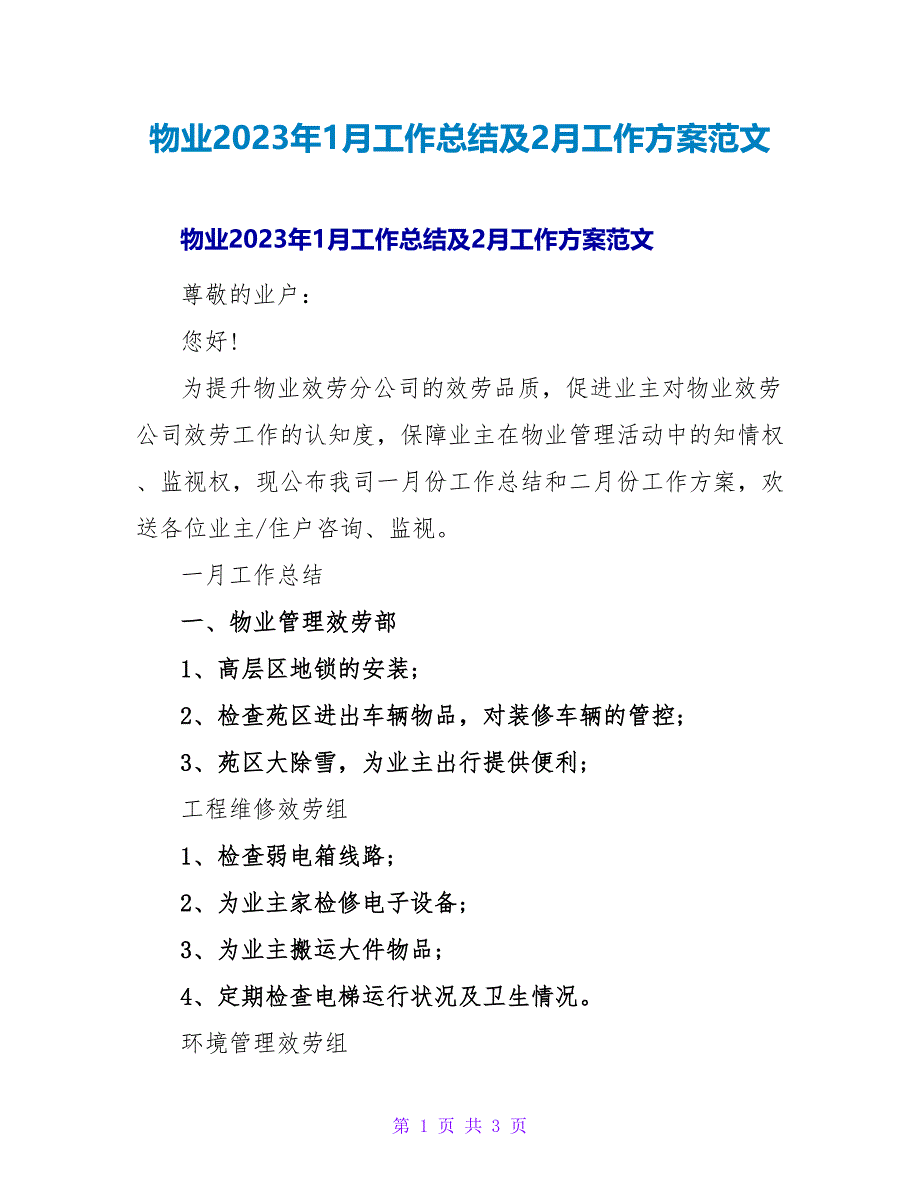 物业2023年1月工作总结及2月工作方案范文

物业2023年1月工作总结及2月工作方案范文

尊敬的业户：

您好!

为提升物业效劳分公司的效劳品质，促进业主对物业效劳公司效劳工作的认知度，保障业主在物业管理活动中的知情权、监视权，现公布我司一月份工作总结和二月份工作方案，欢送各位业主/住户咨询、监视。

一月工作总结

一、物业管理效劳部

1、高层区地锁的安装；

2、检查苑区进出车辆物品，对装修车辆的管控；

3、苑区大除雪，为业主出行提供便利；

工程维修效劳组

1、检查弱电箱线路；

2、为业主家检修电子设备；

3、为业主搬运大件物品；

4、定期检查电梯运行状况及卫生情况。

环境管理效劳组

第 1 页 共 3 页